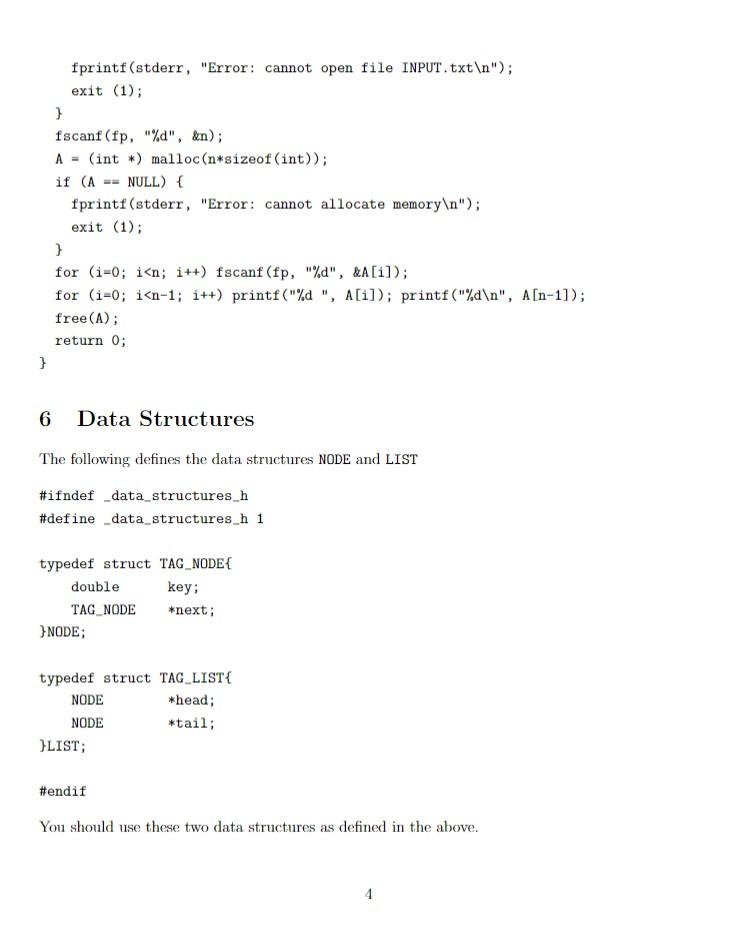 fprintf(stderr, "Error: cannot open file INPUT.txt\n");
        exit (1);
    }
    fscanf(fp, "%d", &n);
    A = (int *) malloc(n*sizeof(int));
    if (A == NULL) {
        fprintf(stderr, "Error: cannot allocate memory\n");
        exit (1);
    }
    for (i=0; i<n; i++) fscanf(fp, "%d", &A[i]);
    for (i=0; i<n-1; i++) printf("%d ", A[i]); printf("%d\n", A[n-1]);
    free(A);
    return 0;
}

6 Data Structures

The following defines the data structures NODE and LIST

#ifndef _data_structures_h
#define _data_structures_h 1

typedef struct TAG_NODE{
    double      key;
    TAG_NODE    *next;
}NODE;

typedef struct TAG_LIST{
    NODE        *head;
    NODE        *tail;
}LIST;

#endif

You should use these two data structures as defined in the above.

4